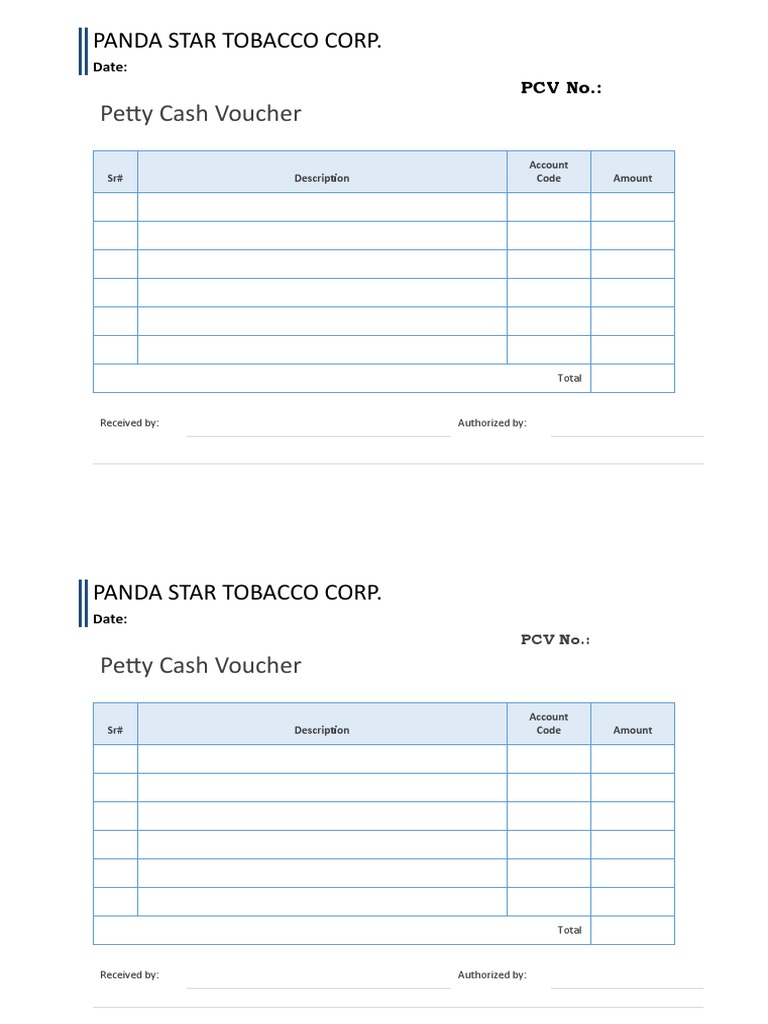 PANDA STAR TOBACCO CORP.
Date:

PCV No.:

Petty Cash Voucher

| Sr# | Description | Account Code | Amount |
|---|---|---|---|
| | | | |
| | | | |
| | | | |
| | | | |
| | | | |
| | | | |
| | | Total | |

Received by:

Authorized by:

PANDA STAR TOBACCO CORP.
Date:

PCV No.:

Petty Cash Voucher

| Sr# | Description | Account Code | Amount |
|---|---|---|---|
| | | | |
| | | | |
| | | | |
| | | | |
| | | | |
| | | | |
| | | Total | |

Received by:

Authorized by: